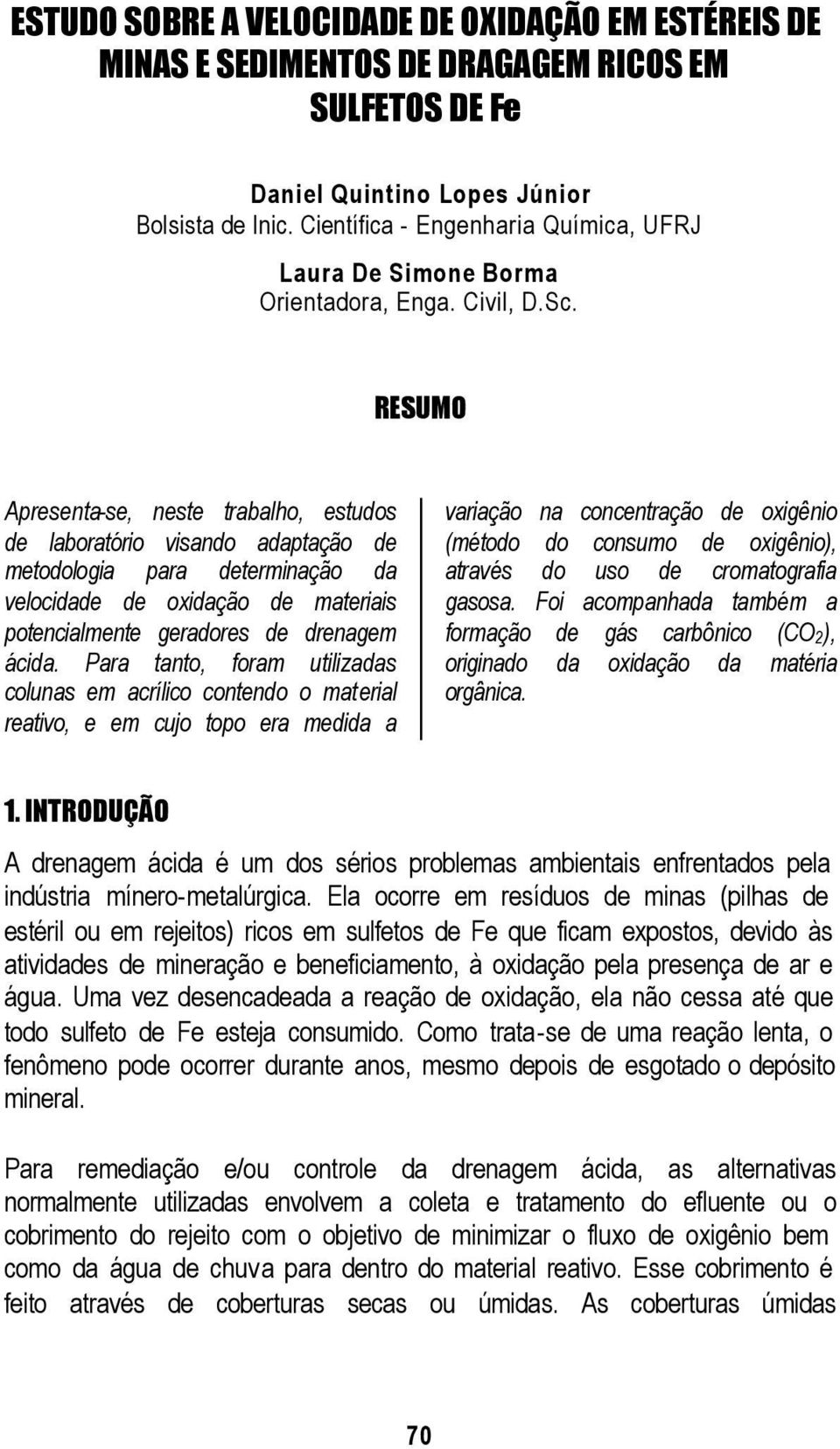 ESTUDO SOBRE A VELOCIDADE DE OXIDAÇÃO EM ESTÉREIS DE MINAS E SEDIMENTOS DE DRAGAGEM RICOS EM SULFETOS DE Fe

Daniel Quintino Lopes Júnior
Bolsista de Inic. Científica - Engenharia Química, UFRJ

Laura De Simone Borma
Orientadora, Enga. Civil, D.Sc.

RESUMO

Apresenta-se, neste trabalho, estudos de laboratório visando adaptação de metodologia para determinação da velocidade de oxidação de materiais potencialmente geradores de drenagem ácida. Para tanto, foram utilizadas colunas em acrílico contendo o material reativo, e em cujo topo era medida a variação na concentração de oxigênio (método do consumo de oxigênio), através do uso de cromatografia gasosa. Foi acompanhada também a formação de gás carbônico ($CO_2$), originado da oxidação da matéria orgânica.

1. INTRODUÇÃO

A drenagem ácida é um dos sérios problemas ambientais enfrentados pela indústria mínero-metalúrgica. Ela ocorre em resíduos de minas (pilhas de estéril ou em rejeitos) ricos em sulfetos de Fe que ficam expostos, devido às atividades de mineração e beneficiamento, à oxidação pela presença de ar e água. Uma vez desencadeada a reação de oxidação, ela não cessa até que todo sulfeto de Fe esteja consumido. Como trata-se de uma reação lenta, o fenômeno pode ocorrer durante anos, mesmo depois de esgotado o depósito mineral.

Para remediação e/ou controle da drenagem ácida, as alternativas normalmente utilizadas envolvem a coleta e tratamento do efluente ou o cobrimento do rejeito com o objetivo de minimizar o fluxo de oxigênio bem como da água de chuva para dentro do material reativo. Esse cobrimento é feito através de coberturas secas ou úmidas. As coberturas úmidas

70